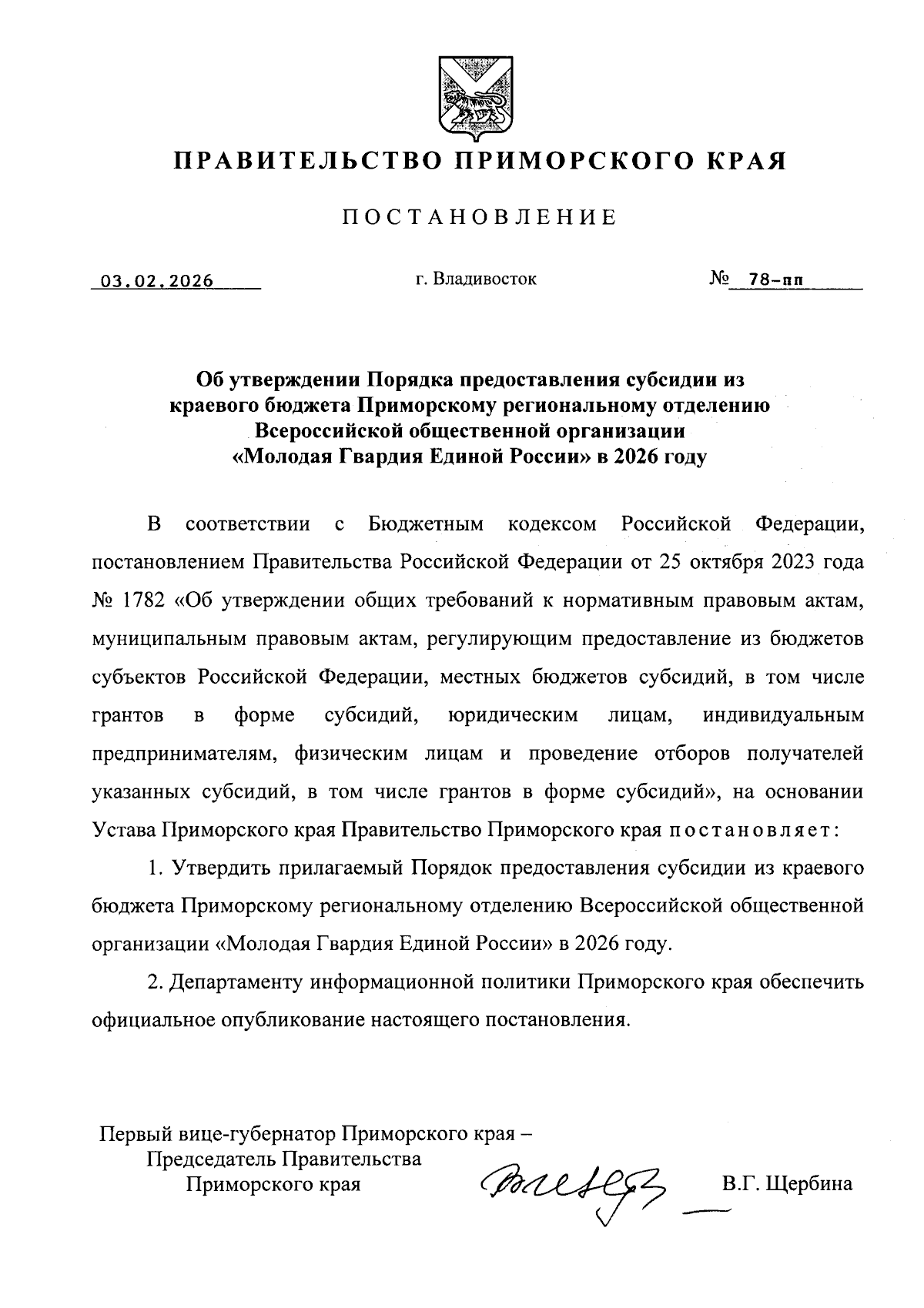 ПРАВИТЕЛЬСТВО ПРИМОРСКОГО КРАЯ

ПОСТАНОВЛЕНИЕ

03.02.2026 г. Владивосток № 78-пп

Об утверждении Порядка предоставления субсидии из краевого бюджета Приморскому региональному отделению Всероссийской общественной организации «Молодая Гвардия Единой России» в 2026 году

В соответствии с Бюджетным кодексом Российской Федерации, постановлением Правительства Российской Федерации от 25 октября 2023 года № 1782 «Об утверждении общих требований к нормативным правовым актам, муниципальным правовым актам, регулирующим предоставление из бюджетов субъектов Российской Федерации, местных бюджетов субсидий, в том числе грантов в форме субсидий, юридическим лицам, индивидуальным предпринимателям, физическим лицам и проведение отборов получателей указанных субсидий, в том числе грантов в форме субсидий», на основании Устава Приморского края Правительство Приморского края постановляет:

1. Утвердить прилагаемый Порядок предоставления субсидии из краевого бюджета Приморскому региональному отделению Всероссийской общественной организации «Молодая Гвардия Единой России» в 2026 году.

2. Департаменту информационной политики Приморского края обеспечить официальное опубликование настоящего постановления.

Первый вице-губернатор Приморского края –
Председатель Правительства
Приморского края

В.Г. Щербина